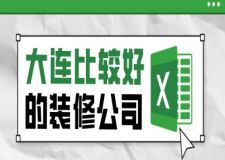 大连比较好
的装修公司

X